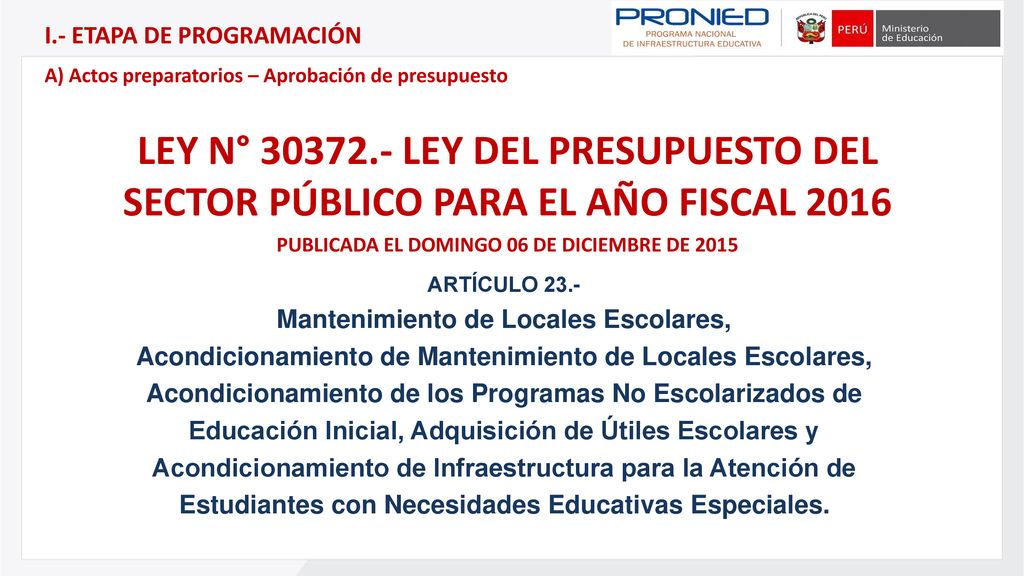 I.- ETAPA DE PROGRAMACIÓN

PRONIED
PROGRAMA NACIONAL
DE INFRAESTRUCTURA EDUCATIVA

PERÚ Ministerio de Educación

A) Actos preparatorios – Aprobación de presupuesto

LEY N° 30372.- LEY DEL PRESUPUESTO DEL SECTOR PÚBLICO PARA EL AÑO FISCAL 2016

PUBLICADA EL DOMINGO 06 DE DICIEMBRE DE 2015

ARTÍCULO 23.-

Mantenimiento de Locales Escolares, Acondicionamiento de Mantenimiento de Locales Escolares, Acondicionamiento de los Programas No Escolarizados de Educación Inicial, Adquisición de Útiles Escolares y Acondicionamiento de Infraestructura para la Atención de Estudiantes con Necesidades Educativas Especiales.